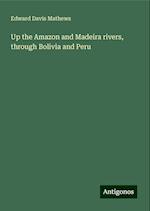 Edward Davis Mathews

Up the Amazon and Madeira rivers, through Bolivia and Peru

Antigonos